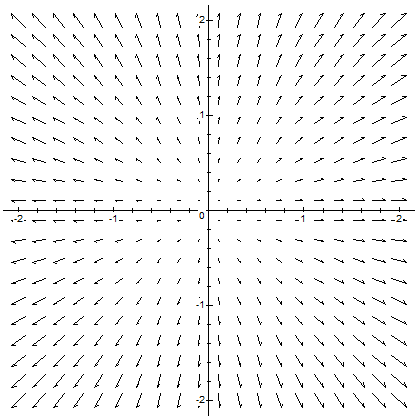 2
1
-2
-1
0
1
2
-1
-2